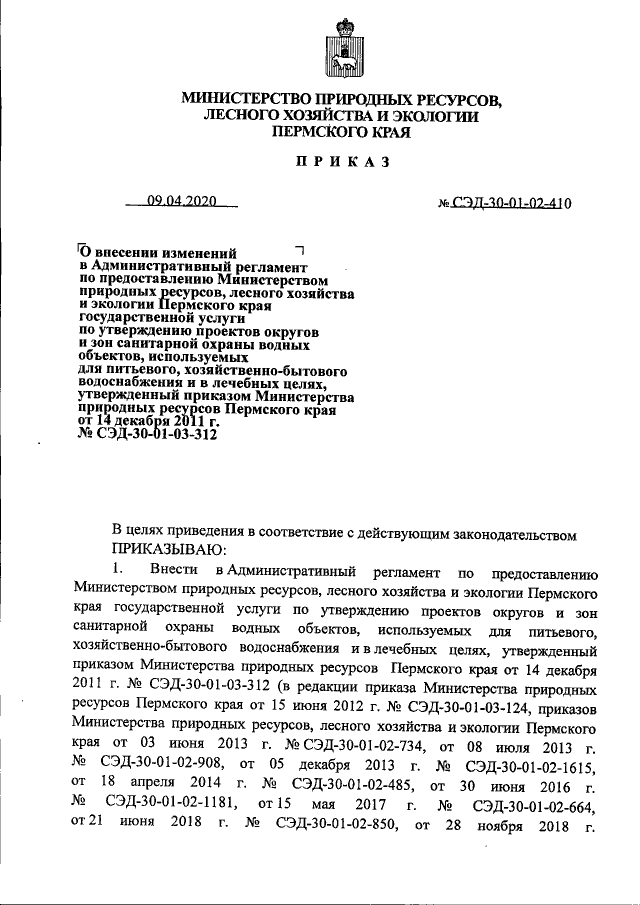 МИНИСТЕРСТВО ПРИРОДНЫХ РЕСУРСОВ, ЛЕСНОГО ХОЗЯЙСТВА И ЭКОЛОГИИ ПЕРМСКОГО КРАЯ

П Р И К А З

09.04.2020 № СЭД-30-01-02-410

О внесении изменений в Административный регламент по предоставлению Министерством природных ресурсов, лесного хозяйства и экологии Пермского края государственной услуги по утверждению проектов округов и зон санитарной охраны водных объектов, используемых для питьевого, хозяйственно-бытового водоснабжения и в лечебных целях, утвержденный приказом Министерства природных ресурсов Пермского края от 14 декабря 2011 г. № СЭД-30-01-03-312

В целях приведения в соответствие с действующим законодательством
ПРИКАЗЫВАЮ:

1. Внести в Административный регламент по предоставлению Министерством природных ресурсов, лесного хозяйства и экологии Пермского края государственной услуги по утверждению проектов округов и зон санитарной охраны водных объектов, используемых для питьевого, хозяйственно-бытового водоснабжения и в лечебных целях, утвержденный приказом Министерства природных ресурсов Пермского края от 14 декабря 2011 г. № СЭД-30-01-03-312 (в редакции приказа Министерства природных ресурсов Пермского края от 15 июня 2012 г. № СЭД-30-01-03-124, приказов Министерства природных ресурсов, лесного хозяйства и экологии Пермского края от 03 июня 2013 г. № СЭД-30-01-02-734, от 08 июля 2013 г. № СЭД-30-01-02-908, от 05 декабря 2013 г. № СЭД-30-01-02-1615, от 18 апреля 2014 г. № СЭД-30-01-02-485, от 30 июня 2016 г. № СЭД-30-01-02-1181, от 15 мая 2017 г. № СЭД-30-01-02-664, от 21 июня 2018 г. № СЭД-30-01-02-850, от 28 ноября 2018 г.